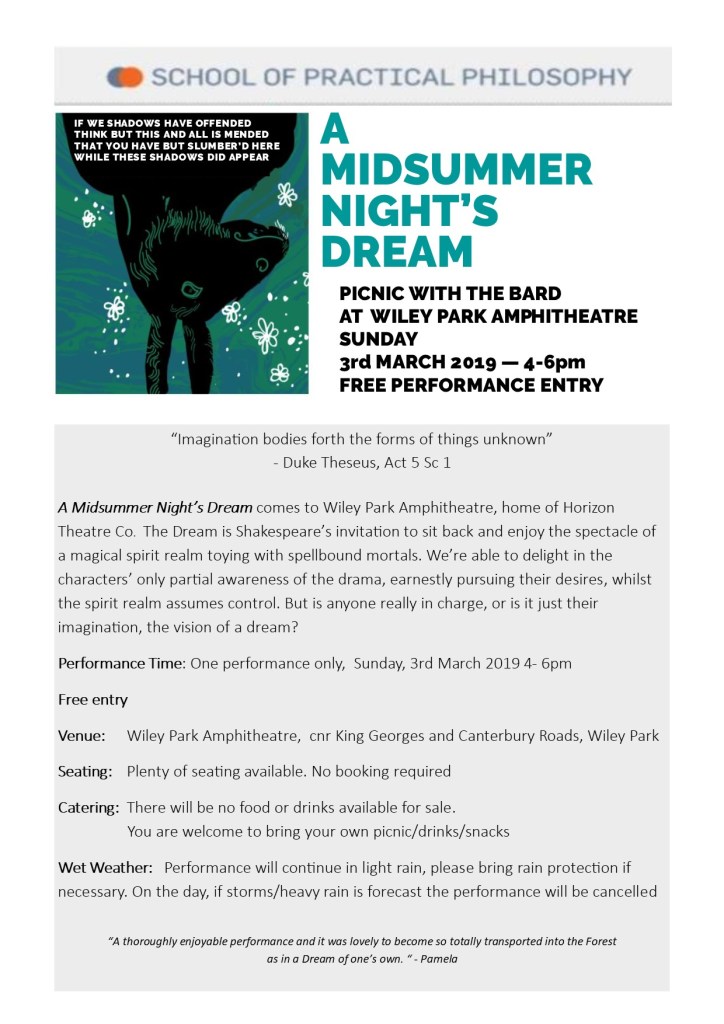 SCHOOL OF PRACTICAL PHILOSOPHY

IF WE SHADOWS HAVE OFFENDED
THINK BUT THIS AND ALL IS MENDED
THAT YOU HAVE BUT SLUMBER'D HERE
WHILE THESE SHADOWS DID APPEAR

A MIDSUMMER NIGHT'S DREAM

PICNIC WITH THE BARD
AT WILEY PARK AMPHITHEATRE
SUNDAY
3rd MARCH 2019 — 4-6pm
FREE PERFORMANCE ENTRY

"Imagination bodies forth the forms of things unknown"
- Duke Theseus, Act 5 Sc 1

A Midsummer Night's Dream comes to Wiley Park Amphitheatre, home of Horizon Theatre Co. The Dream is Shakespeare's invitation to sit back and enjoy the spectacle of a magical spirit realm toying with spellbound mortals. We're able to delight in the characters' only partial awareness of the drama, earnestly pursuing their desires, whilst the spirit realm assumes control. But is anyone really in charge, or is it just their imagination, the vision of a dream?

Performance Time: One performance only, Sunday, 3rd March 2019 4- 6pm

Free entry

Venue: Wiley Park Amphitheatre, cnr King Georges and Canterbury Roads, Wiley Park

Seating: Plenty of seating available. No booking required

Catering: There will be no food or drinks available for sale.
You are welcome to bring your own picnic/drinks/snacks

Wet Weather: Performance will continue in light rain, please bring rain protection if necessary. On the day, if storms/heavy rain is forecast the performance will be cancelled

"A thoroughly enjoyable performance and it was lovely to become so totally transported into the Forest as in a Dream of one's own. " - Pamela